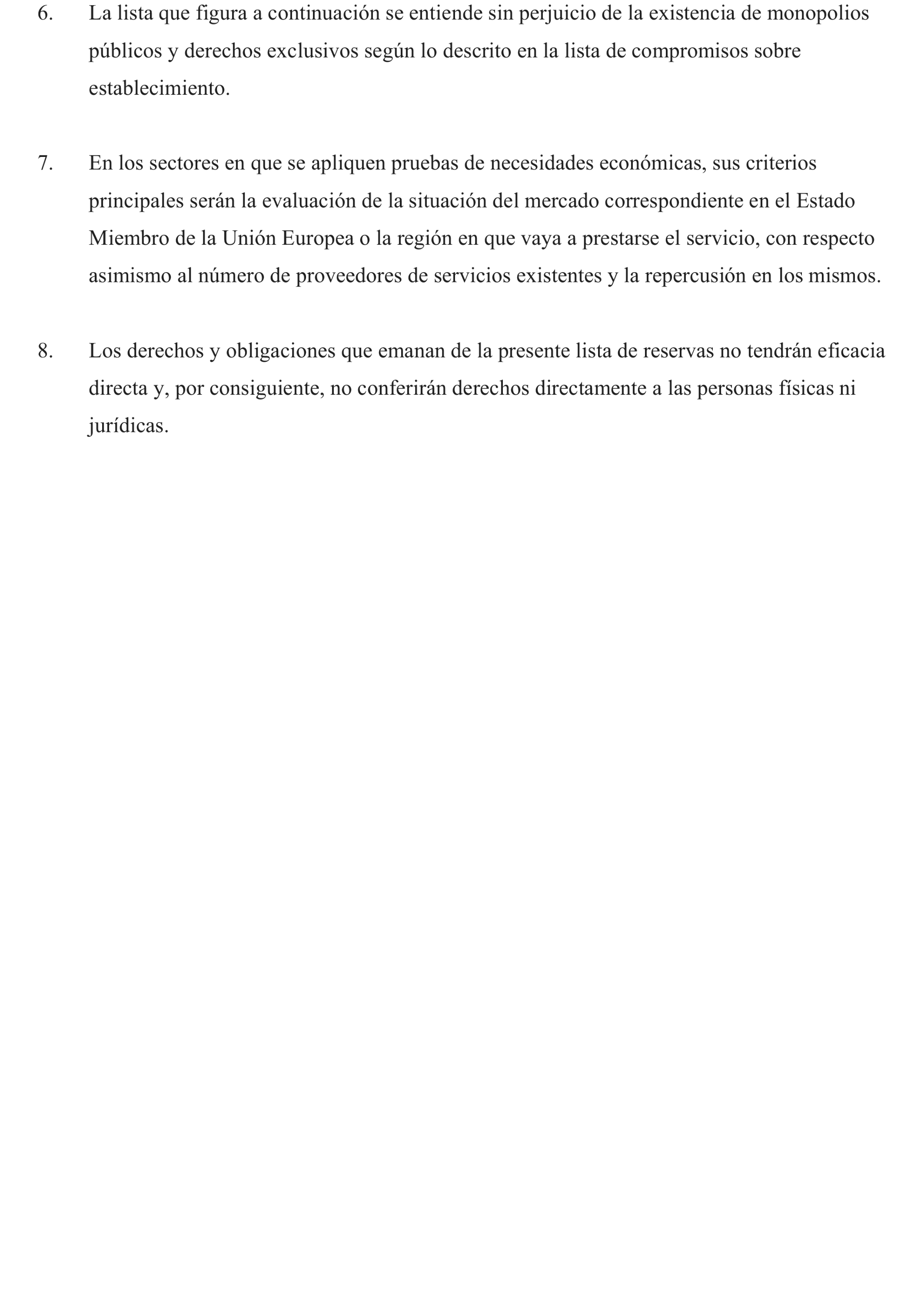 6. La lista que figura a continuación se entiende sin perjuicio de la existencia de monopolios públicos y derechos exclusivos según lo descrito en la lista de compromisos sobre establecimiento.

7. En los sectores en que se apliquen pruebas de necesidades económicas, sus criterios principales serán la evaluación de la situación del mercado correspondiente en el Estado Miembro de la Unión Europea o la región en que vaya a prestarse el servicio, con respecto asimismo al número de proveedores de servicios existentes y la repercusión en los mismos.

8. Los derechos y obligaciones que emanan de la presente lista de reservas no tendrán eficacia directa y, por consiguiente, no conferirán derechos directamente a las personas físicas ni jurídicas.